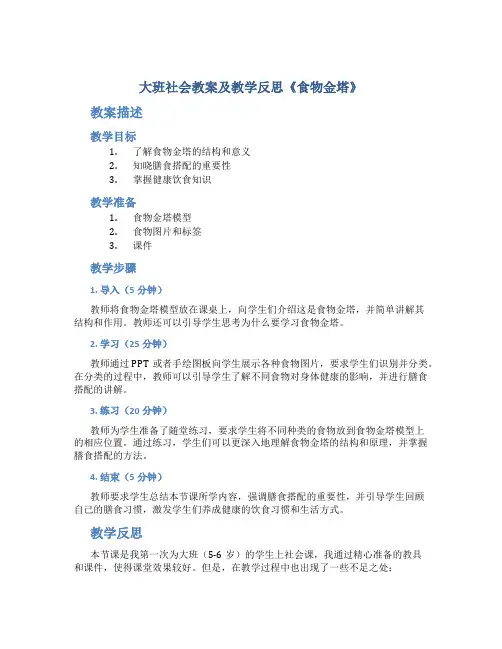 大班社会教案及教学反思《食物金塔》

教案描述

教学目标

1. 了解食物金塔的结构和意义
2. 知晓膳食搭配的重要性
3. 掌握健康饮食知识

教学准备

1. 食物金塔模型
2. 食物图片和标签
3. 课件

教学步骤

1. 导入（5 分钟）

教师将食物金塔模型放在课桌上，向学生们介绍这是食物金塔，并简单讲解其结构和作用。教师还可以引导学生思考为什么要学习食物金塔。

2. 学习（25 分钟）

教师通过 PPT 或者手绘图板向学生展示各种食物图片，要求学生们识别并分类。在分类的过程中，教师可以引导学生了解不同食物对身体健康的影响，并进行膳食搭配的讲解。

3. 练习（20 分钟）

教师为学生准备了随堂练习，要求学生将不同种类的食物放到食物金塔模型上的相应位置。通过练习，学生们可以更深入地理解食物金塔的结构和原理，并掌握膳食搭配的方法。

4. 结束（5 分钟）

教师要求学生总结本节课所学内容，强调膳食搭配的重要性，并引导学生回顾自己的膳食习惯，激发学生们养成健康的饮食习惯和生活方式。

教学反思

本节课是我第一次为大班（5-6 岁）的学生上社会课，我通过精心准备的教具和课件，使得课堂效果较好。但是，在教学过程中也出现了一些不足之处：